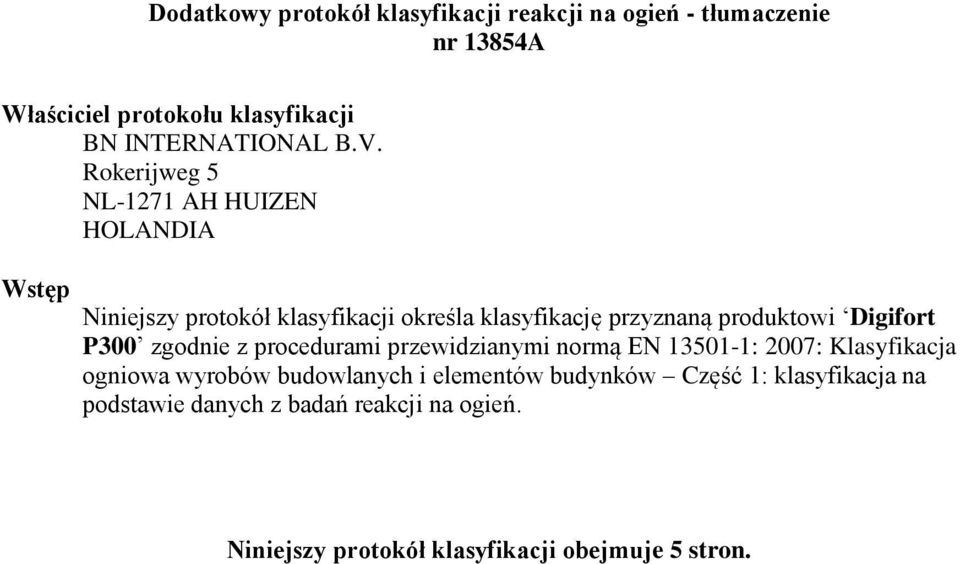 Dodatkowy protokół klasyfikacji reakcji na ogień - tłumaczenie nr 13854A

Właściciel protokołu klasyfikacji
BN INTERNATIONAL B.V.
Rokerijweg 5
NL-1271 AH HUIZEN
HOLANDIA

Wstęp

Niniejszy protokół klasyfikacji określa klasyfikację przyznaną produktowi ‘Digifort P300’ zgodnie z procedurami przewidzianymi normą EN 13501-1: 2007: Klasyfikacja ogniowa wyrobów budowlanych i elementów budynków – Część 1: klasyfikacja na podstawie danych z badań reakcji na ogień.

Niniejszy protokół klasyfikacji obejmuje 5 stron.